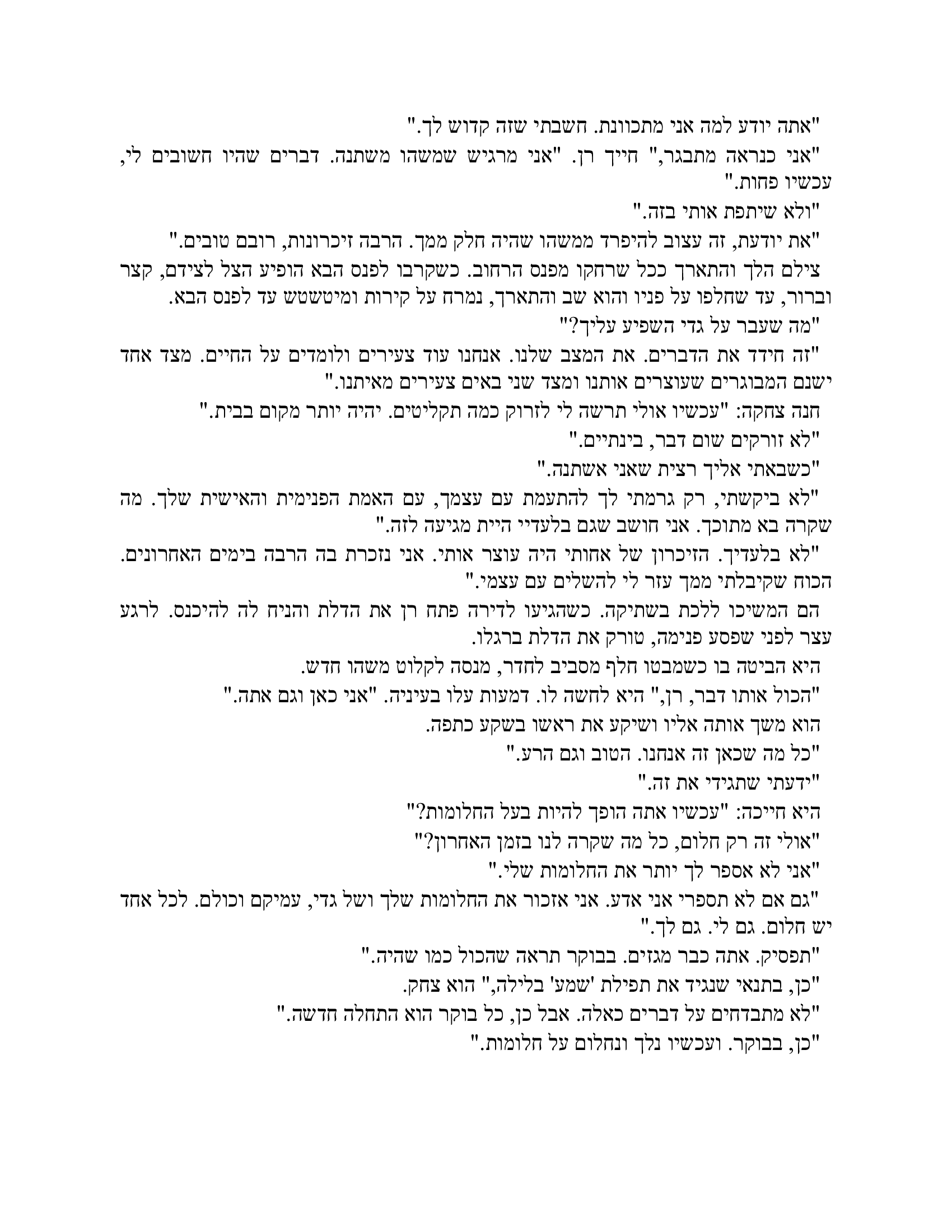 "אתה יודע למה אני מתכוונת. חשבתי שזה קדוש לך."

"אני כנראה מתבגר," חייך רן. "אני מרגיש שמשהו משתנה. דברים שהיו חשובים לי, עכשיו פחות."

"ולא שיתפת אותי בזה."

"את יודעת, זה עצוב להיפרד ממשהו שהיה חלק ממך. הרבה זיכרונות, רובם טובים."

צילם הלך והתארך ככל שרחקו מפנס הרחוב. כשקרבו לפנס הבא הופיע הצל לצידם, קצר וברור, עד שחלפו על פניו והוא שב והתארך, נמרח על קירות ומיטשטש עד לפנס הבא.

"מה שעבר על גדי השפיע עליך?"

"זה חידד את הדברים. את המצב שלנו. אנחנו עוד צעירים ולומדים על החיים. מצד אחד ישנם המבוגרים שעוצרים אותנו ומצד שני באים צעירים מאיתנו."

חנה צחקה: "עכשיו אולי תרשה לי לזרוק כמה תקליטים. יהיה יותר מקום בבית."

"לא זורקים שום דבר, בינתיים."

"כשבאתי אליך רצית שאני אשתנה."

"לא ביקשתי, רק גרמתי לך להתעמת עם עצמך, עם האמת הפנימית והאישית שלך. מה שקרה בא מתוכך. אני חושב שגם בלעדיי היית מגיעה לזה."

"לא בלעדיך. הזיכרון של אחותי היה עוצר אותי. אני נזכרת בה הרבה בימים האחרונים. הכוח שקיבלתי ממך עזר לי להשלים עם עצמי."

הם המשיכו ללכת בשתיקה. כשהגיעו לדירה פתח רן את הדלת והניח לה להיכנס. לרגע עצר לפני שפסע פנימה, טורק את הדלת ברגלו.

היא הביטה בו כשמבטו חלף מסביב לחדר, מנסה לקלוט משהו חדש.

"הכול אותו דבר, רן," היא לחשה לו. דמעות עלו בעיניה. "אני כאן וגם אתה."

הוא משך אותה אליו ושיקע את ראשו בשקע כתפה.

"כל מה שכאן זה אנחנו. הטוב וגם הרע."

"ידעתי שתגידי את זה."

היא חייכה: "עכשיו אתה הופך להיות בעל החלומות?"

"אולי זה רק חלום, כל מה שקרה לנו בזמן האחרון?"

"אני לא אספר לך יותר את החלומות שלי."

"גם אם לא תספרי אני אדע. אני אזכור את החלומות שלך ושל גדי, עמיקם וכולם. לכל אחד יש חלום. גם לי. גם לך."

"תפסיק. אתה כבר מגזים. בבוקר תראה שהכול כמו שהיה."

"כן, בתנאי שנגיד את תפילת 'שמע' בלילה," הוא צחק.

"לא מתבדחים על דברים כאלה. אבל כן, כל בוקר הוא התחלה חדשה."

"כן, בבוקר. ועכשיו נלך ונחלום על חלומות."